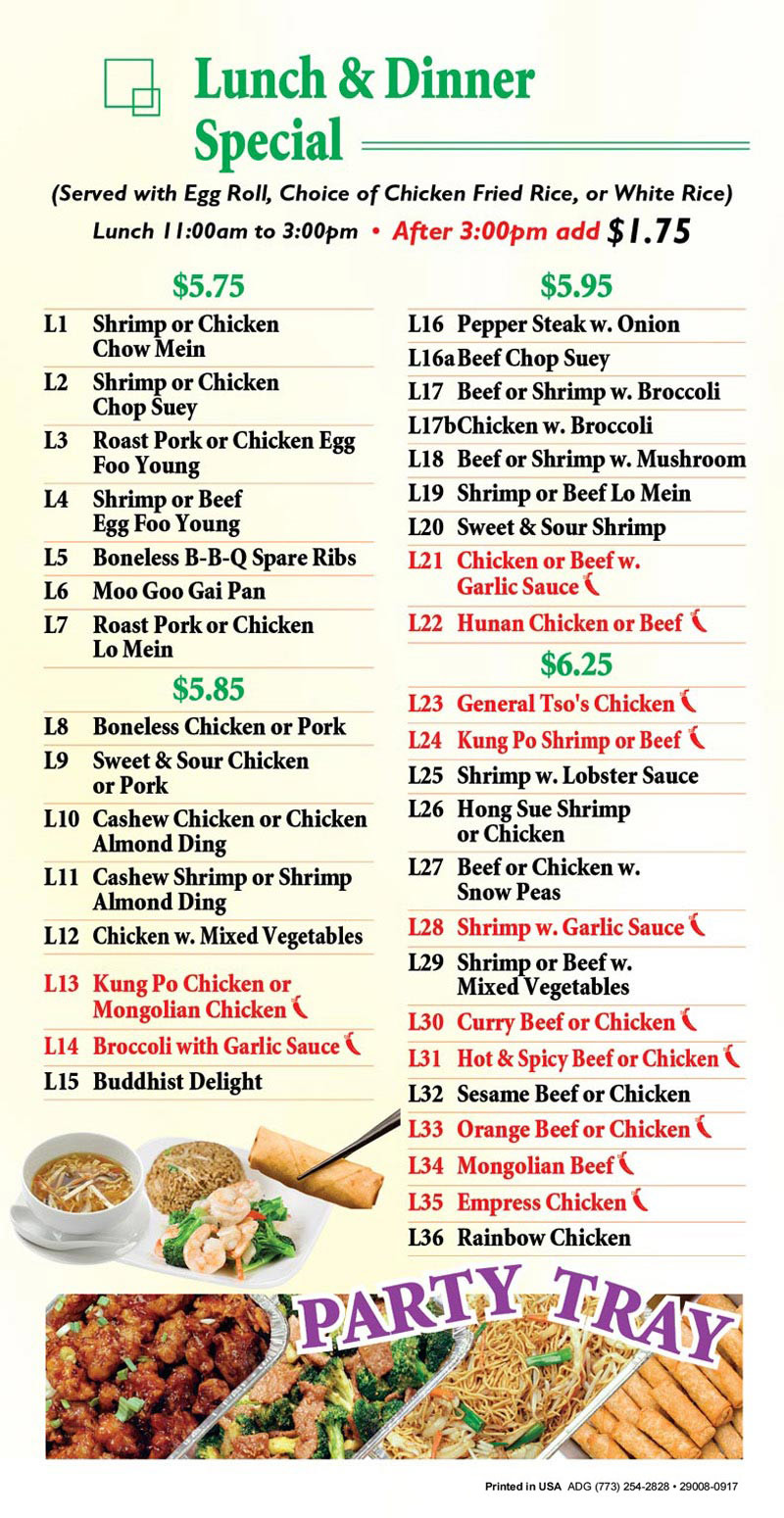 Lunch & Dinner Special

(Served with Egg Roll, Choice of Chicken Fried Rice, or White Rice)

Lunch 11:00am to 3:00pm • After 3:00pm add $1.75

$5.75

L1 Shrimp or Chicken Chow Mein
L2 Shrimp or Chicken Chop Suey
L3 Roast Pork or Chicken Egg Foo Young
L4 Shrimp or Beef Egg Foo Young
L5 Boneless B-B-Q Spare Ribs
L6 Moo Goo Gai Pan
L7 Roast Pork or Chicken Lo Mein

$5.85

L8 Boneless Chicken or Pork
L9 Sweet & Sour Chicken or Pork
L10 Cashew Chicken or Chicken Almond Ding
L11 Cashew Shrimp or Shrimp Almond Ding
L12 Chicken w. Mixed Vegetables
L13 Kung Po Chicken or Mongolian Chicken
L14 Broccoli with Garlic Sauce
L15 Buddhist Delight

$5.95

L16 Pepper Steak w. Onion
L16a Beef Chop Suey
L17 Beef or Shrimp w. Broccoli
L17b Chicken w. Broccoli
L18 Beef or Shrimp w. Mushroom
L19 Shrimp or Beef Lo Mein
L20 Sweet & Sour Shrimp
L21 Chicken or Beef w. Garlic Sauce
L22 Hunan Chicken or Beef

$6.25

L23 General Tso's Chicken
L24 Kung Po Shrimp or Beef
L25 Shrimp w. Lobster Sauce
L26 Hong Sue Shrimp or Chicken
L27 Beef or Chicken w. Snow Peas
L28 Shrimp w. Garlic Sauce
L29 Shrimp or Beef w. Mixed Vegetables
L30 Curry Beef or Chicken
L31 Hot & Spicy Beef or Chicken
L32 Sesame Beef or Chicken
L33 Orange Beef or Chicken
L34 Mongolian Beef
L35 Empress Chicken
L36 Rainbow Chicken

PARTY TRAY

Printed in USA ADG (773) 254-2828 • 29008-0917